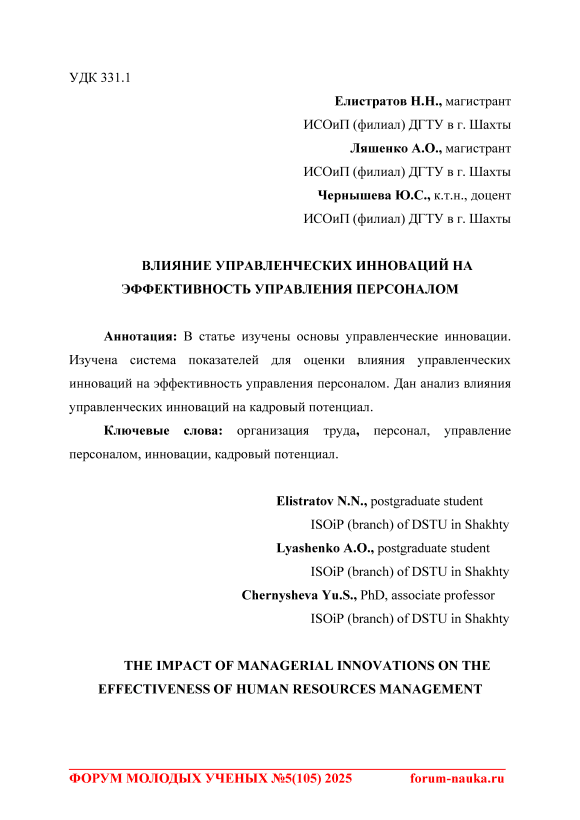 УДК 331.1

Елистратов Н.Н., магистрант
ИСОиП (филиал) ДГТУ в г. Шахты
Ляшенко А.О., магистрант
ИСОиП (филиал) ДГТУ в г. Шахты
Чернышева Ю.С., к.т.н., доцент
ИСОиП (филиал) ДГТУ в г. Шахты

ВЛИЯНИЕ УПРАВЛЕНЧЕСКИХ ИННОВАЦИЙ НА ЭФФЕКТИВНОСТЬ УПРАВЛЕНИЯ ПЕРСОНАЛОМ

Аннотация: В статье изучены основы управленческие инновации. Изучена система показателей для оценки влияния управленческих инноваций на эффективность управления персоналом. Дан анализ влияния управленческих инноваций на кадровый потенциал.

Ключевые слова: организация труда, персонал, управление персоналом, инновации, кадровый потенциал.

Elistratov N.N., postgraduate student
ISOiP (branch) of DSTU in Shakhty
Lyashenko A.O., postgraduate student
ISOiP (branch) of DSTU in Shakhty
Chernysheva Yu.S., PhD, associate professor
ISOiP (branch) of DSTU in Shakhty

THE IMPACT OF MANAGERIAL INNOVATIONS ON THE EFFECTIVENESS OF HUMAN RESOURCES MANAGEMENT

ФОРУМ МОЛОДЫХ УЧЕНЫХ №5(105) 2025 forum-nauka.ru